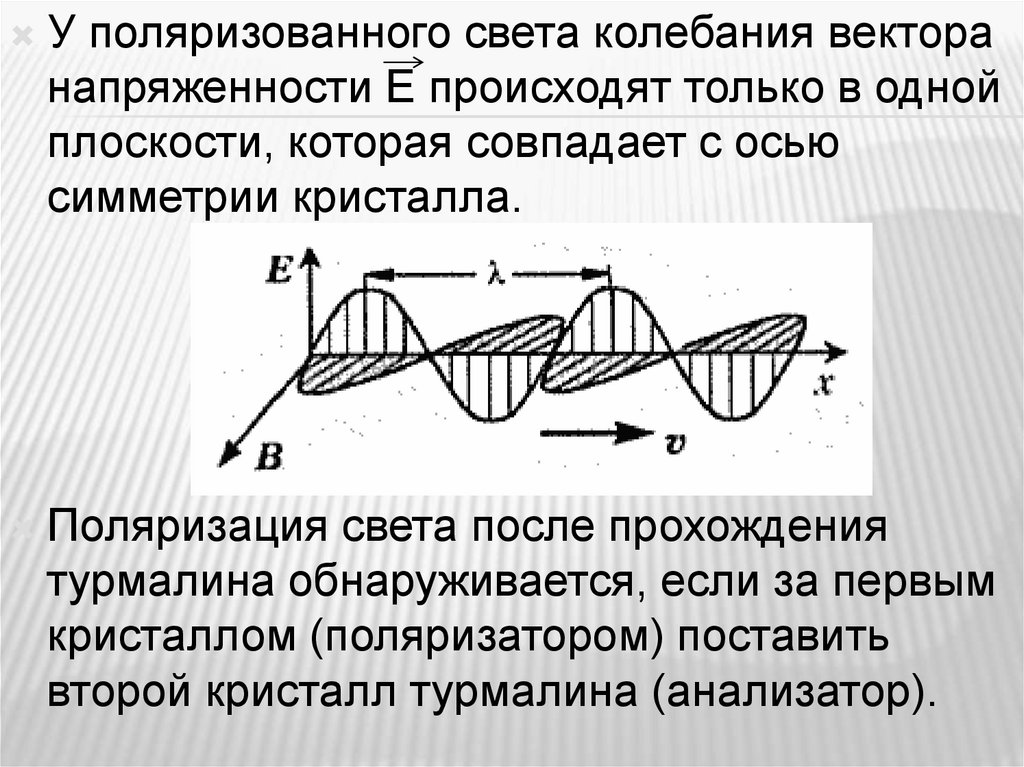 У поляризованного света колебания вектора напряженности $\vec{E}$ происходят только в одной плоскости, которая совпадает с осью симметрии кристалла.

E
λ
x
B
v

Поляризация света после прохождения турмалина обнаруживается, если за первым кристаллом (поляризатором) поставить второй кристалл турмалина (анализатор).